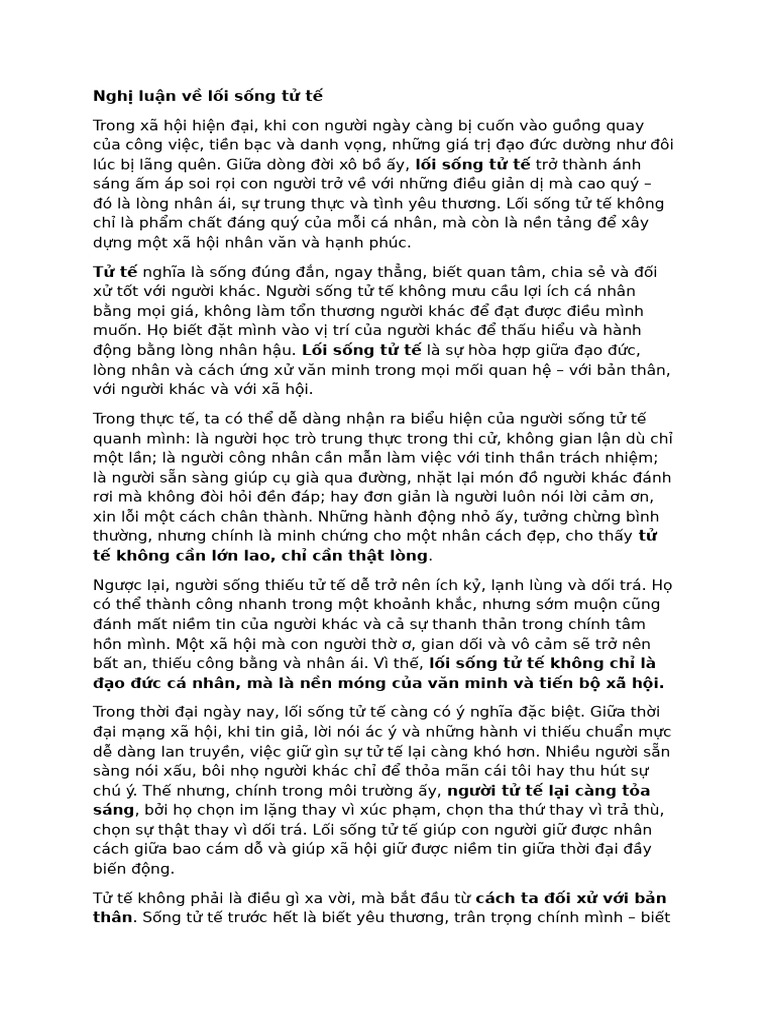 Nghị luận về lối sống tử tế

Trong xã hội hiện đại, khi con người ngày càng bị cuốn vào guồng quay của công việc, tiền bạc và danh vọng, những giá trị đạo đức dường như đôi lúc bị lãng quên. Giữa dòng đời xô bồ ấy, lối sống tử tế trở thành ánh sáng ấm áp soi rọi con người trở về với những điều giản dị mà cao quý – đó là lòng nhân ái, sự trung thực và tình yêu thương. Lối sống tử tế không chỉ là phẩm chất đáng quý của mỗi cá nhân, mà còn là nền tảng để xây dựng một xã hội nhân văn và hạnh phúc.

Tử tế nghĩa là sống đúng đắn, ngay thẳng, biết quan tâm, chia sẻ và đối xử tốt với người khác. Người sống tử tế không mưu cầu lợi ích cá nhân bằng mọi giá, không làm tổn thương người khác để đạt được điều mình muốn. Họ biết đặt mình vào vị trí của người khác để thấu hiểu và hành động bằng lòng nhân hậu. Lối sống tử tế là sự hòa hợp giữa đạo đức, lòng nhân và cách ứng xử văn minh trong mọi mối quan hệ – với bản thân, với người khác và với xã hội.

Trong thực tế, ta có thể dễ dàng nhận ra biểu hiện của người sống tử tế quanh mình: là người học trò trung thực trong thi cử, không gian lận dù chỉ một lần; là người công nhân cần mẫn làm việc với tinh thần trách nhiệm; là người sẵn sàng giúp cụ già qua đường, nhặt lại món đồ người khác đánh rơi mà không đòi hỏi đền đáp; hay đơn giản là người luôn nói lời cảm ơn, xin lỗi một cách chân thành. Những hành động nhỏ ấy, tưởng chừng bình thường, nhưng chính là minh chứng cho một nhân cách đẹp, cho thấy tử tế không cần lớn lao, chỉ cần thật lòng.

Ngược lại, người sống thiếu tử tế dễ trở nên ích kỷ, lạnh lùng và dối trá. Họ có thể thành công nhanh trong một khoảnh khắc, nhưng sớm muộn cũng đánh mất niềm tin của người khác và cả sự thanh thản trong chính tâm hồn mình. Một xã hội mà con người thờ ơ, gian dối và vô cảm sẽ trở nên bất an, thiếu công bằng và nhân ái. Vì thế, lối sống tử tế không chỉ là đạo đức cá nhân, mà là nền móng của văn minh và tiến bộ xã hội.

Trong thời đại ngày nay, lối sống tử tế càng có ý nghĩa đặc biệt. Giữa thời đại mạng xã hội, khi tin giả, lời nói ác ý và những hành vi thiếu chuẩn mực dễ dàng lan truyền, việc giữ gìn sự tử tế lại càng khó hơn. Nhiều người sẵn sàng nói xấu, bôi nhọ người khác chỉ để thỏa mãn cái tôi hay thu hút sự chú ý. Thế nhưng, chính trong môi trường ấy, người tử tế lại càng tỏa sáng, bởi họ chọn im lặng thay vì xúc phạm, chọn tha thứ thay vì trả thù, chọn sự thật thay vì dối trá. Lối sống tử tế giúp con người giữ được nhân cách giữa bao cám dỗ và giúp xã hội giữ được niềm tin giữa thời đại đầy biến động.

Tử tế không phải là điều gì xa vời, mà bắt đầu từ cách ta đối xử với bản thân. Sống tử tế trước hết là biết yêu thương, trân trọng chính mình – biết